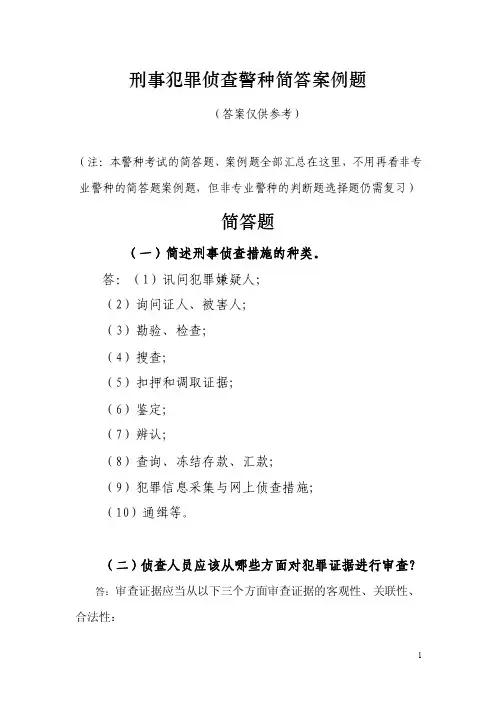 刑事犯罪侦查警种简答案例题

（答案仅供参考）

（注：本警种考试的简答题、案例题全部汇总在这里，不用再看非专业警种的简答题案例题，但非专业警种的判断题选择题仍需复习）

简答题

（一）简述刑事侦查措施的种类。

答：（1）讯问犯罪嫌疑人；

（2）询问证人、被害人；

（3）勘验、检查；

（4）搜查；

（5）扣押和调取证据；

（6）鉴定；

（7）辨认；

（8）查询、冻结存款、汇款；

（9）犯罪信息采集与网上侦查措施；

（10）通缉等。

（二）侦查人员应该从哪些方面对犯罪证据进行审查？

答：审查证据应当从以下三个方面审查证据的客观性、关联性、合法性：

1